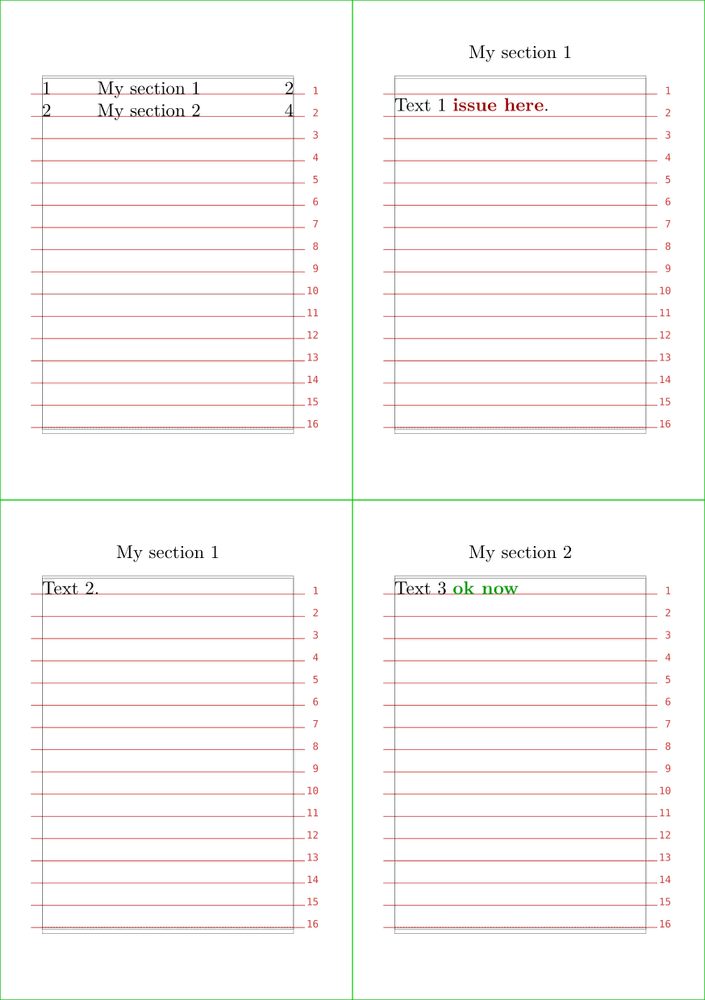 1 My section 1 2
2 My section 2 4

1
2
3
4
5
6
7
8
9
10
11
12
13
14
15
16

My section 1

Text 1 issue here.

1
2
3
4
5
6
7
8
9
10
11
12
13
14
15
16

My section 1

Text 2.

1
2
3
4
5
6
7
8
9
10
11
12
13
14
15
16

My section 2

Text 3 ok now

1
2
3
4
5
6
7
8
9
10
11
12
13
14
15
16